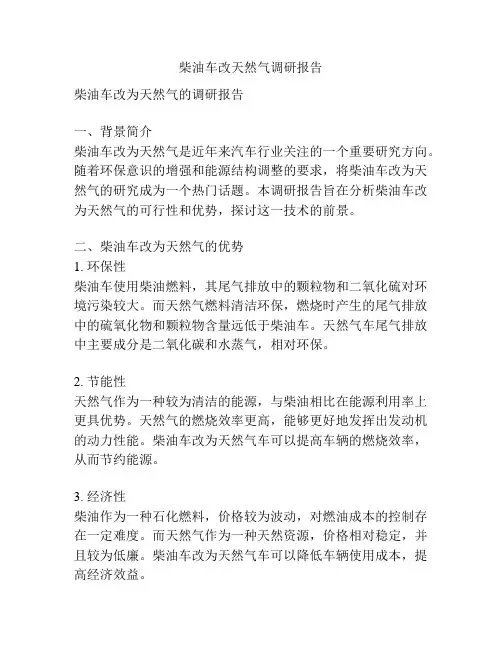 柴油车改天然气调研报告

柴油车改为天然气的调研报告

一、背景简介
柴油车改为天然气是近年来汽车行业关注的一个重要研究方向。随着环保意识的增强和能源结构调整的要求，将柴油车改为天然气的研究成为一个热门话题。本调研报告旨在分析柴油车改为天然气的可行性和优势，探讨这一技术的前景。

二、柴油车改为天然气的优势
1. 环保性
柴油车使用柴油燃料，其尾气排放中的颗粒物和二氧化硫对环境污染较大。而天然气燃料清洁环保，燃烧时产生的尾气排放中的硫氧化物和颗粒物含量远低于柴油车。天然气车尾气排放中主要成分是二氧化碳和水蒸气，相对环保。

2. 节能性
天然气作为一种较为清洁的能源，与柴油相比在能源利用率上更具优势。天然气的燃烧效率更高，能够更好地发挥出发动机的动力性能。柴油车改为天然气车可以提高车辆的燃烧效率，从而节约能源。

3. 经济性
柴油作为一种石化燃料，价格较为波动，对燃油成本的控制存在一定难度。而天然气作为一种天然资源，价格相对稳定，并且较为低廉。柴油车改为天然气车可以降低车辆使用成本，提高经济效益。